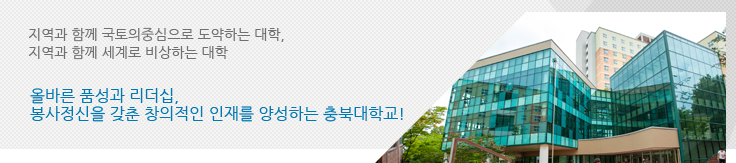 지역과 함께 국토의중심으로 도약하는 대학,
지역과 함께 세계로 비상하는 대학

올바른 품성과 리더십,
봉사정신을 갖춘 창의적인 인재를 양성하는 충북대학교!